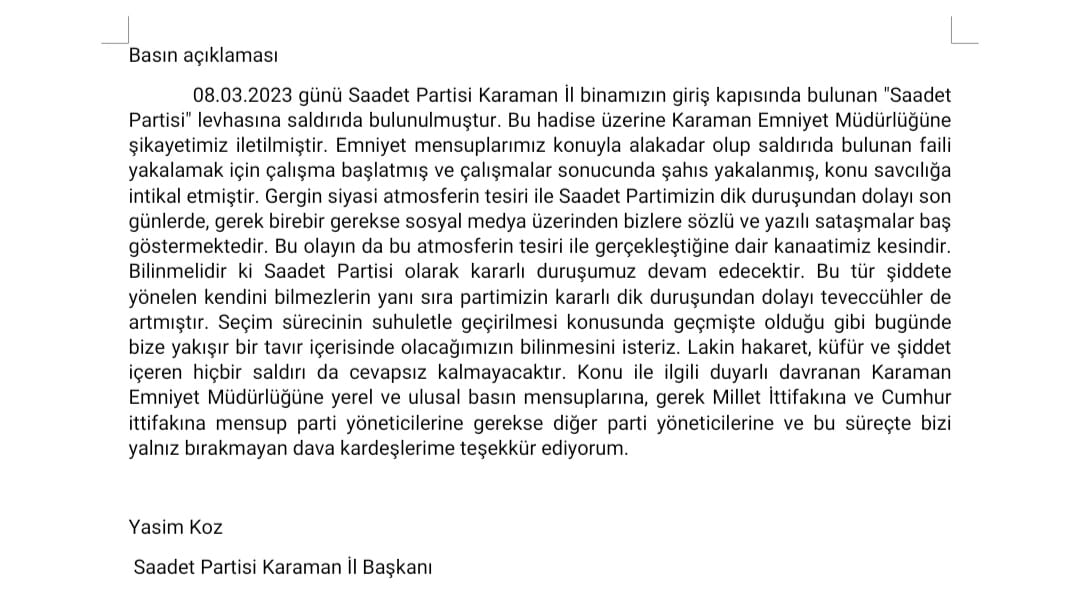 Basın açıklaması

08.03.2023 günü Saadet Partisi Karaman İl binamızın giriş kapısında bulunan "Saadet Partisi" levhasına saldırıda bulunulmuştur. Bu hadise üzerine Karaman Emniyet Müdürlüğüne şikayetimiz iletilmiştir. Emniyet mensuplarımız konuyla alakadar olup saldırıda bulunan faili yakalamak için çalışma başlatmış ve çalışmalar sonucunda şahıs yakalanmış, konu savcılığa intikal etmiştir. Gergin siyasi atmosferin tesiri ile Saadet Partimizin dik duruşundan dolayı son günlerde, gerek birebir gerekse sosyal medya üzerinden bizlere sözlü ve yazılı sataşmalar baş göstermektedir. Bu olayın da bu atmosferin tesiri ile gerçekleştiğine dair kanaatimiz kesindir. Bilinmelidir ki Saadet Partisi olarak kararlı duruşumuz devam edecektir. Bu tür şiddete yönelen kendini bilmezlerin yanı sıra partimizin kararlı dik duruşundan dolayı teveccühler de artmıştır. Seçim sürecinin suhuletle geçirilmesi konusunda geçmişte olduğu gibi bugünde bize yakışır bir tavır içerisinde olacağımızın bilinmesini isteriz. Lakin hakaret, küfür ve şiddet içeren hiçbir saldırı da cevapsız kalmayacaktır. Konu ile ilgili duyarlı davranan Karaman Emniyet Müdürlüğüne yerel ve ulusal basın mensuplarına, gerek Millet İttifakına ve Cumhur ittifakına mensup parti yöneticilerine gerekse diğer parti yöneticilerine ve bu süreçte bizi yalnız bırakmayan dava kardeşlerime teşekkür ediyorum.

Yasim Koz

Saadet Partisi Karaman İl Başkanı